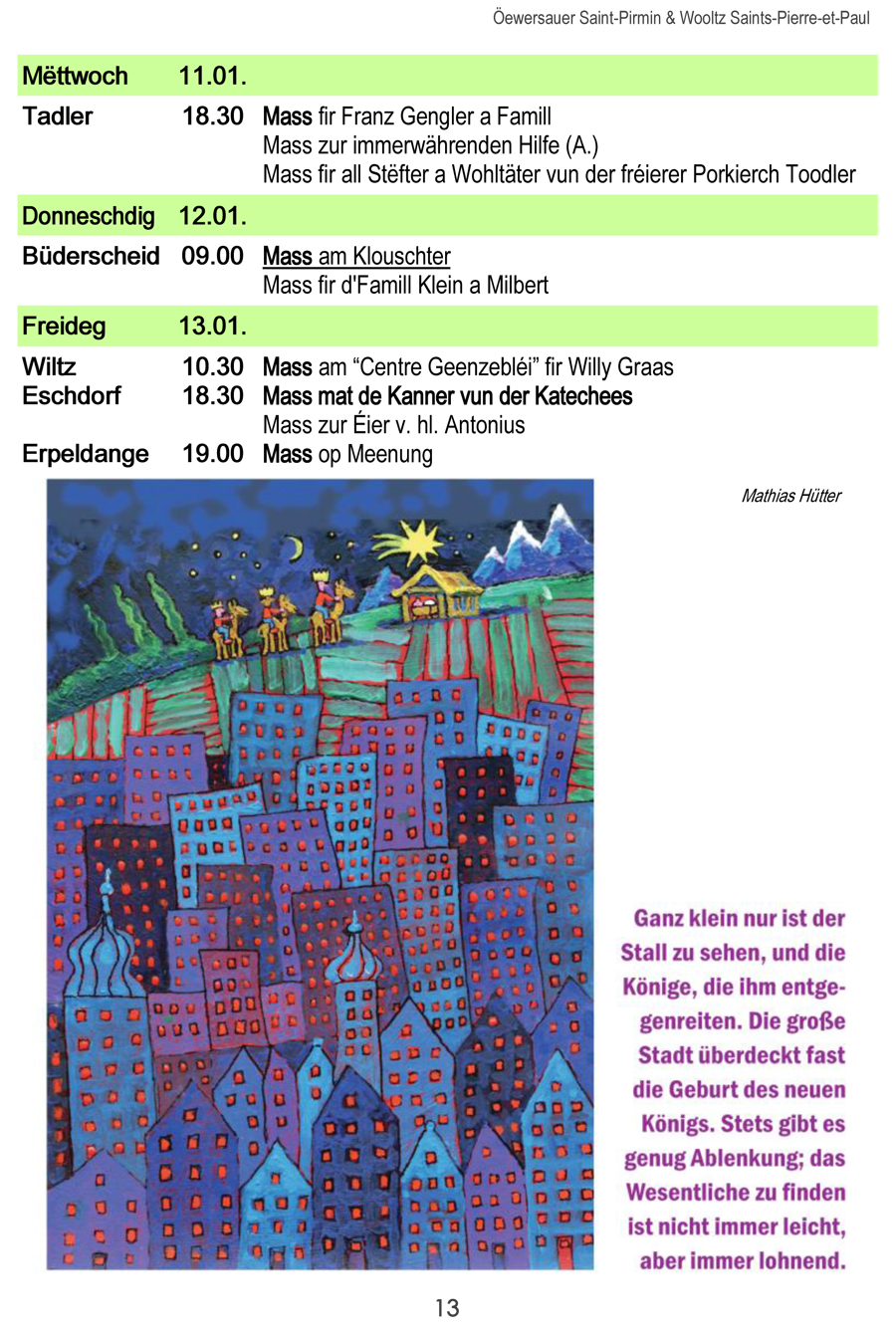 Öewersauer Saint-Pirmin & Wooltz Saints-Pierre-et-Paul

| Mëttwoch | 11.01. | |
|---|---|---|
| Tadler | 18.30 | Mass fir Franz Gengler a Famill<br>Mass zur immerwährenden Hilfe (A.)<br>Mass fir all Stëfter a Wohltäter vun der fréierer Porkierch Toodler |
| Donneschdig | 12.01. | |
| Büderscheid | 09.00 | Mass am Klouschter<br>Mass fir d'Famill Klein a Milbert |
| Freideg | 13.01. | |
| Wiltz | 10.30 | Mass am “Centre Geenzebléi” fir Willy Graas |
| Eschdorf | 18.30 | Mass mat de Kanner vun der Katechees<br>Mass zur Éier v. hl. Antonius |
| Erpeldange | 19.00 | Mass op Meenung |

Mathias Hütter

Ganz klein nur ist der Stall zu sehen, und die Könige, die ihm entgegenreiten. Die große Stadt überdeckt fast die Geburt des neuen Königs. Stets gibt es genug Ablenkung; das Wesentliche zu finden ist nicht immer leicht, aber immer lohnend.

13